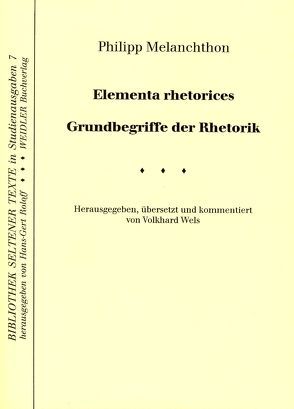 BIBLIOTHEK SELTENER TEXTE in Studienausgaben 7
herausgegeben von Hans-Gert Roloff • • • WEIDLER Buchverlag

Philipp Melanchthon

Elementa rhetorices

Grundbegriffe der Rhetorik

• • •

Herausgegeben, übersetzt und kommentiert von Volkhard Wels